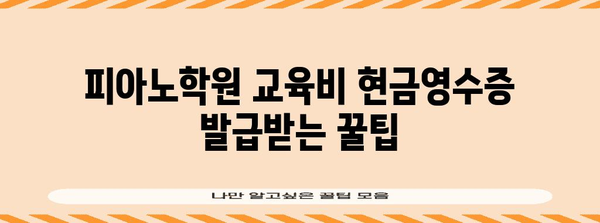 피아노학원 교육비 현금영수증 발급받는 꿀팁

나만 알고싶은 꿀팁 모음